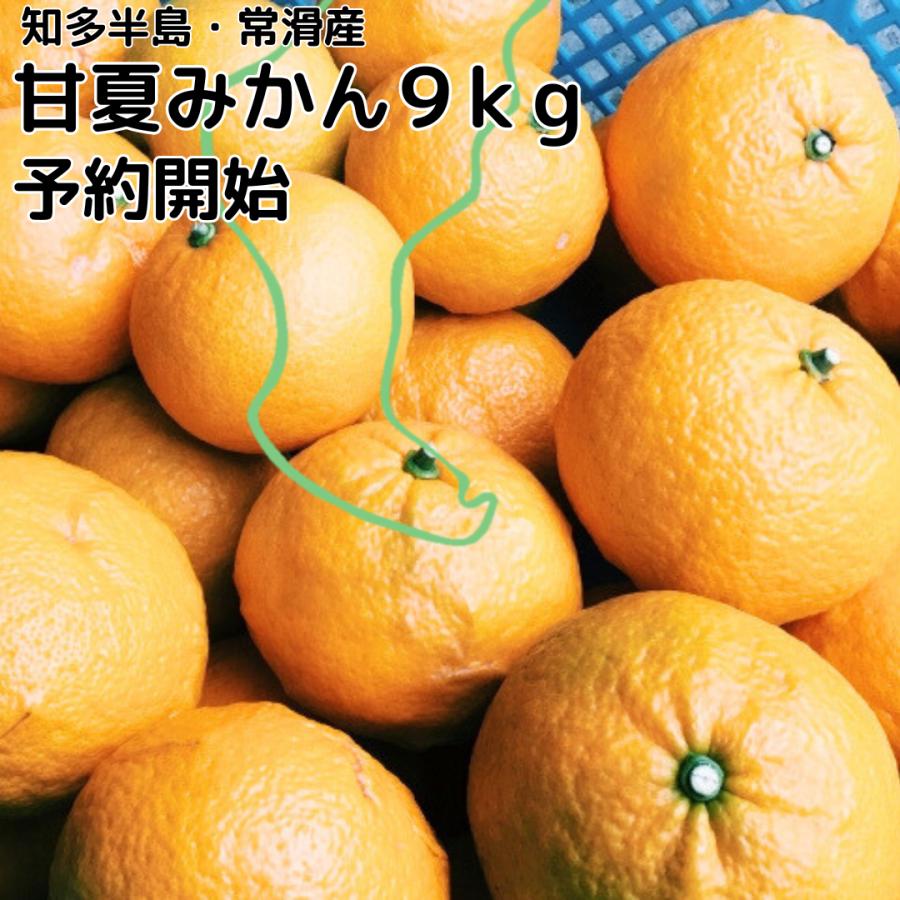 知多半島・常滑産
甘夏みかん9kg
予約開始